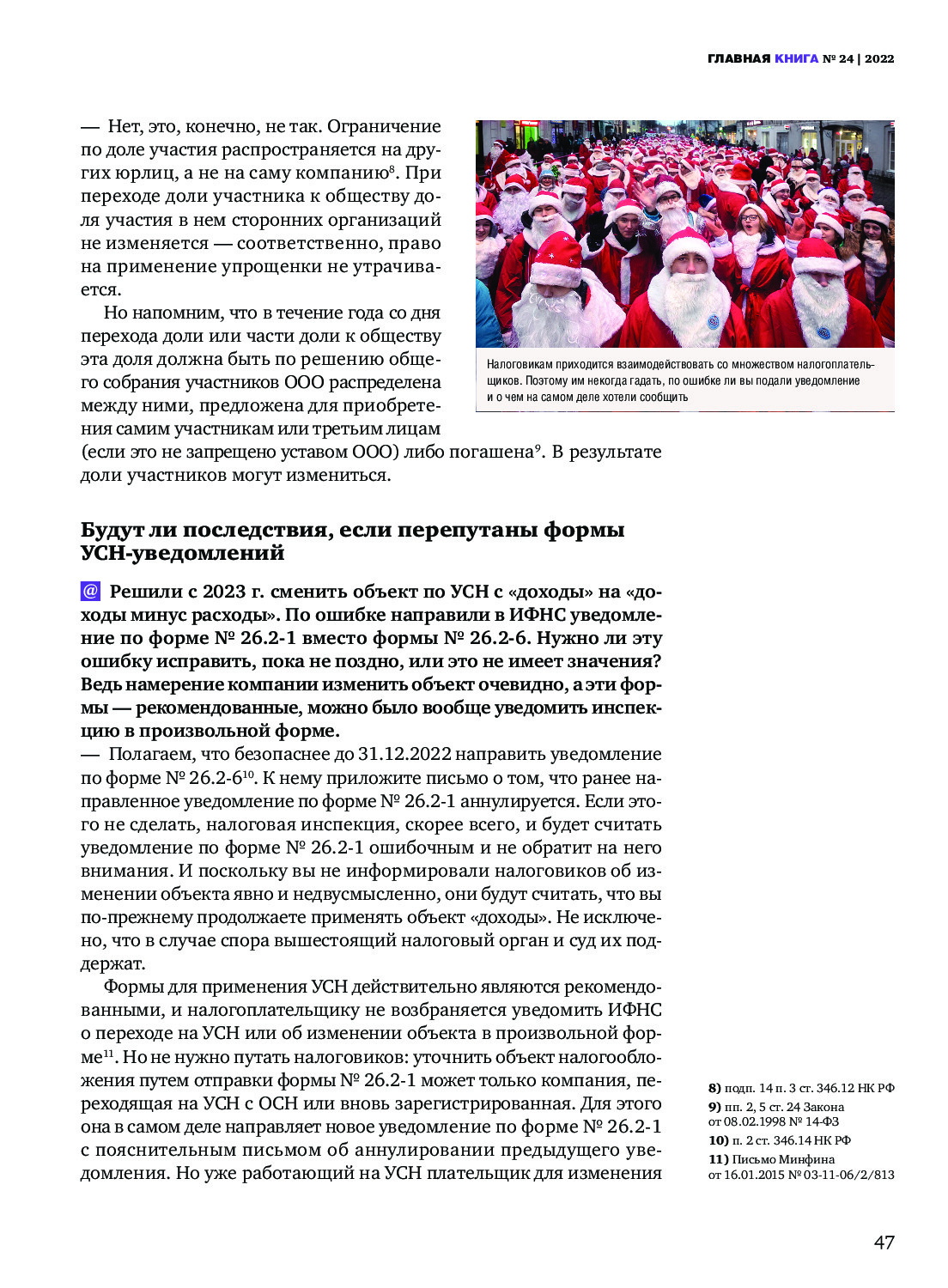 ГЛАВНАЯ КНИГА № 24 | 2022

— Нет, это, конечно, не так. Ограничение по доле участия распространяется на других юрлиц, а не на саму компанию$^{8}$. При переходе доли участника к обществу доля участия в нем сторонних организаций не изменяется — соответственно, право на применение упрощенки не утрачивается.

Но напомним, что в течение года со дня перехода доли или части доли к обществу эта доля должна быть по решению общего собрания участников ООО распределена между ними, предложена для приобретения самим участникам или третьим лицам (если это не запрещено уставом ООО) либо погашена$^{9}$. В результате доли участников могут измениться.

Налоговикам приходится взаимодействовать со множеством налогоплательщиков. Поэтому им некогда гадать, по ошибке ли вы подали уведомление и о чем на самом деле хотели сообщить

Будут ли последствия, если перепутаны формы УСН-уведомлений

@ Решили с 2023 г. сменить объект по УСН с «доходы» на «доходы минус расходы». По ошибке направили в ИФНС уведомление по форме № 26.2-1 вместо формы № 26.2-6. Нужно ли эту ошибку исправить, пока не поздно, или это не имеет значения? Ведь намерение компании изменить объект очевидно, а эти формы — рекомендованные, можно было вообще уведомить инспекцию в произвольной форме.

— Полагаем, что безопаснее до 31.12.2022 направить уведомление по форме № 26.2-6$^{10}$. К нему приложите письмо о том, что ранее направленное уведомление по форме № 26.2-1 аннулируется. Если этого не сделать, налоговая инспекция, скорее всего, и будет считать уведомление по форме № 26.2-1 ошибочным и не обратит на него внимания. И поскольку вы не информировали налоговиков об изменении объекта явно и недвусмысленно, они будут считать, что вы по-прежнему продолжаете применять объект «доходы». Не исключено, что в случае спора вышестоящий налоговый орган и суд их поддержат.

Формы для применения УСН действительно являются рекомендованными, и налогоплательщику не возбраняется уведомить ИФНС о переходе на УСН или об изменении объекта в произвольной форме$^{11}$. Но не нужно путать налоговиков: уточнить объект налогообложения путем отправки формы № 26.2-1 может только компания, переходящая на УСН с ОСН или вновь зарегистрированная. Для этого она в самом деле направляет новое уведомление по форме № 26.2-1 с пояснительным письмом об аннулировании предыдущего уведомления. Но уже работающий на УСН плательщик для изменения

8) подп. 14 п. 3 ст. 346.12 НК РФ
9) пп. 2, 5 ст. 24 Закона от 08.02.1998 № 14-ФЗ
10) п. 2 ст. 346.14 НК РФ
11) Письмо Минфина от 16.01.2015 № 03-11-06/2/813

47